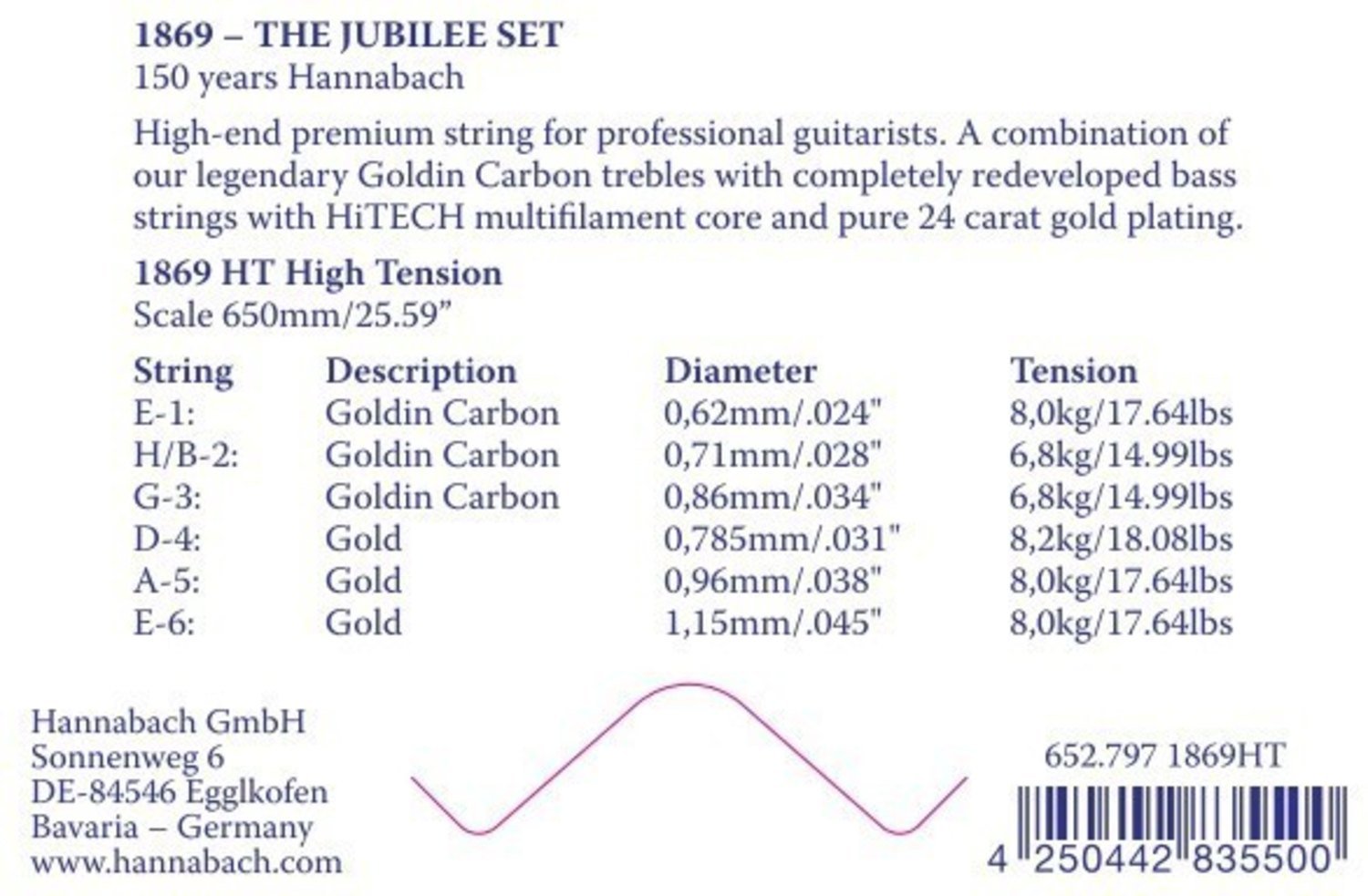 1869 – THE JUBILEE SET
150 years Hannabach

High-end premium string for professional guitarists. A combination of our legendary Goldin Carbon trebles with completely redeveloped bass strings with HiTECH multifilament core and pure 24 carat gold plating.

1869 HT High Tension
Scale 650mm/25.59"

| String | Description | Diameter | Tension |
|---|---|---|---|
| E-1: | Goldin Carbon | 0,62mm/.024" | 8,0kg/17.64lbs |
| H/B-2: | Goldin Carbon | 0,71mm/.028" | 6,8kg/14.99lbs |
| G-3: | Goldin Carbon | 0,86mm/.034" | 6,8kg/14.99lbs |
| D-4: | Gold | 0,785mm/.031" | 8,2kg/18.08lbs |
| A-5: | Gold | 0,96mm/.038" | 8,0kg/17.64lbs |
| E-6: | Gold | 1,15mm/.045" | 8,0kg/17.64lbs |

Hannabach GmbH
Sonnenweg 6
DE-84546 Egglkofen
Bavaria – Germany
www.hannabach.com

652.797 1869HT

4 250442 835500